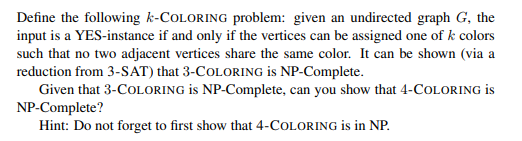 Define the following $k$-COLORING problem: given an undirected graph $G$, the input is a YES-instance if and only if the vertices can be assigned one of $k$ colors such that no two adjacent vertices share the same color. It can be shown (via a reduction from 3-SAT) that 3-COLORING is NP-Complete.

Given that 3-COLORING is NP-Complete, can you show that 4-COLORING is NP-Complete?

Hint: Do not forget to first show that 4-COLORING is in NP.